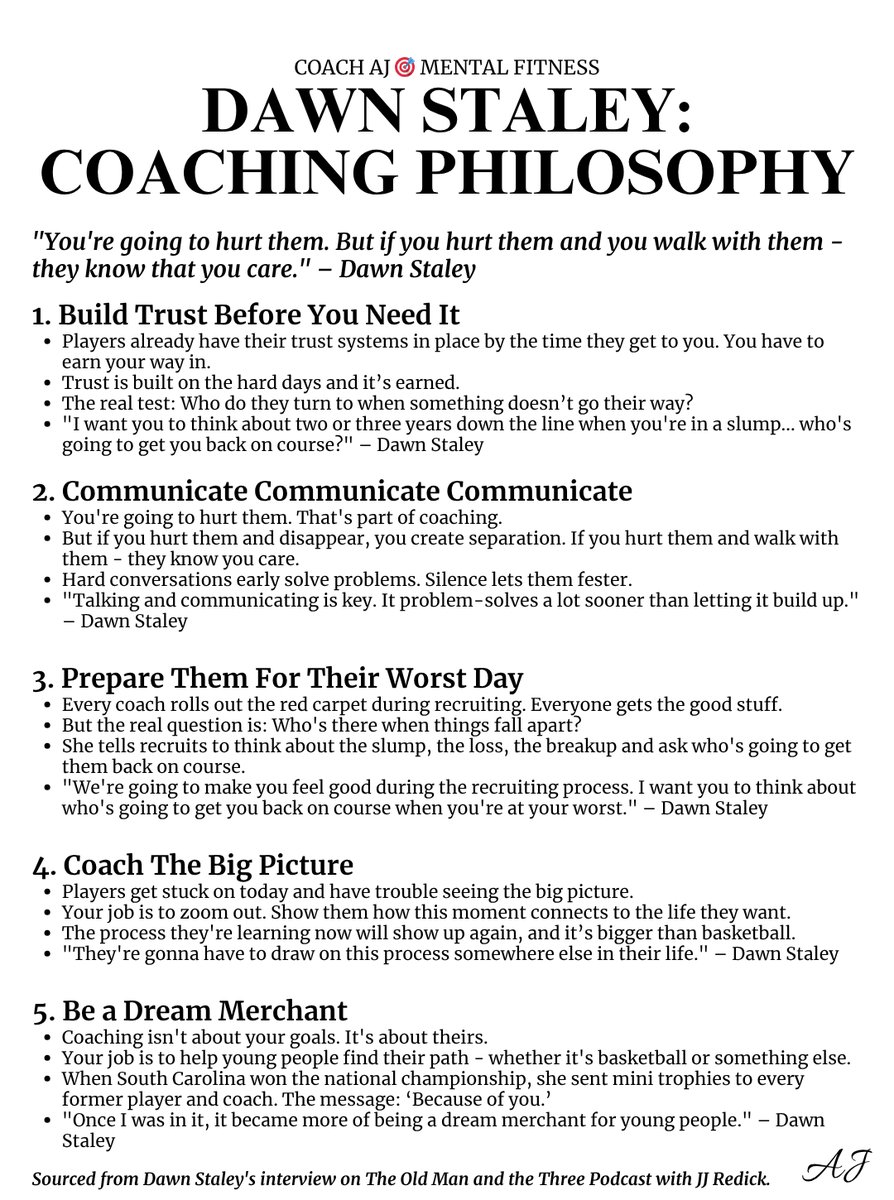 COACH AJ 🎯 MENTAL FITNESS

DAWN STALEY:
COACHING PHILOSOPHY

"You're going to hurt them. But if you hurt them and you walk with them - they know that you care." – Dawn Staley

1. Build Trust Before You Need It
• Players already have their trust systems in place by the time they get to you. You have to earn your way in.
• Trust is built on the hard days and it's earned.
• The real test: Who do they turn to when something doesn't go their way?
• "I want you to think about two or three years down the line when you're in a slump... who's going to get you back on course?" – Dawn Staley

2. Communicate Communicate Communicate
• You're going to hurt them. That's part of coaching.
• But if you hurt them and disappear, you create separation. If you hurt them and walk with them - they know you care.
• Hard conversations early solve problems. Silence lets them fester.
• "Talking and communicating is key. It problem-solves a lot sooner than letting it build up." – Dawn Staley

3. Prepare Them For Their Worst Day
• Every coach rolls out the red carpet during recruiting. Everyone gets the good stuff.
• But the real question is: Who's there when things fall apart?
• She tells recruits to think about the slump, the loss, the breakup and ask who's going to get them back on course.
• "We're going to make you feel good during the recruiting process. I want you to think about who's going to get you back on course when you're at your worst." – Dawn Staley

4. Coach The Big Picture
• Players get stuck on today and have trouble seeing the big picture.
• Your job is to zoom out. Show them how this moment connects to the life they want.
• The process they're learning now will show up again, and it's bigger than basketball.
• "They're gonna have to draw on this process somewhere else in their life." – Dawn Staley

5. Be a Dream Merchant
• Coaching isn't about your goals. It's about theirs.
• Your job is to help young people find their path - whether it's basketball or something else.
• When South Carolina won the national championship, she sent mini trophies to every former player and coach. The message: 'Because of you.'
• "Once I was in it, it became more of being a dream merchant for young people." – Dawn Staley

Sourced from Dawn Staley's interview on The Old Man and the Three Podcast with JJ Redick.

AJ